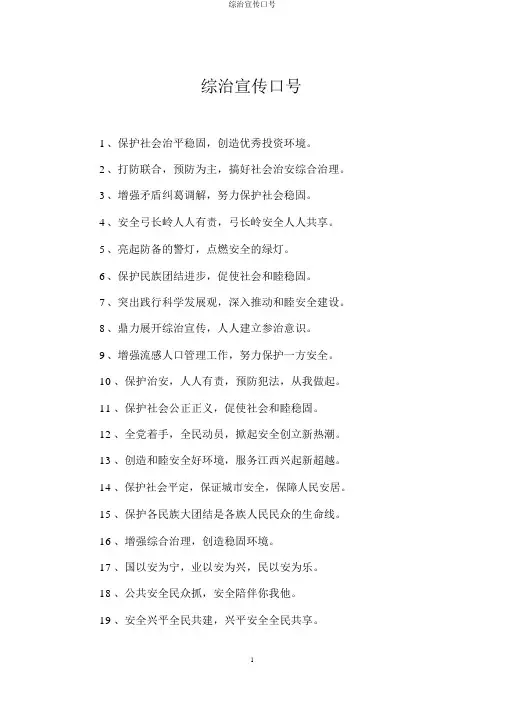 综治宣传口号

综治宣传口号

1、保护社会治平稳固，创造优秀投资环境。

2、打防联合，预防为主，搞好社会治安综合治理。

3、增强矛盾纠葛调解，努力保护社会稳固。

4、安全弓长岭人人有责，弓长岭安全人人共享。

5、亮起防备的警灯，点燃安全的绿灯。

6、保护民族团结进步，促使社会和睦稳固。

7、突出践行科学发展观，深入推动和睦安全建设。

8、鼎力展开综治宣传，人人建立参治意识。

9、增强流感人口管理工作，努力保护一方安全。

10、保护治安，人人有责，预防犯法，从我做起。

11、保护社会公正正义，促使社会和睦稳固。

12、全党着手，全民动员，掀起安全创立新热潮。

13、创造和睦安全好环境，服务江西兴起新超越。

14、保护社会平定，保证城市安全，保障人民安居。

15、保护各民族大团结是各族人民民众的生命线。

16、增强综合治理，创造稳固环境。

17、国以安为宁，业以安为兴，民以安为乐。

18、公共安全民众抓，安全陪伴你我他。

19、安全兴平全民共建，兴平安全全民共享。

1